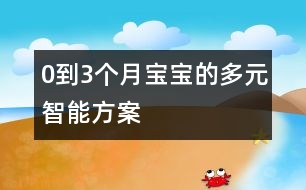 0到3个月宝宝的多元智能方案